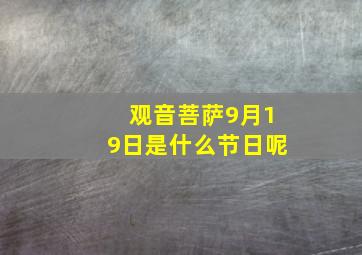 观音菩萨9月19日是什么节日呢